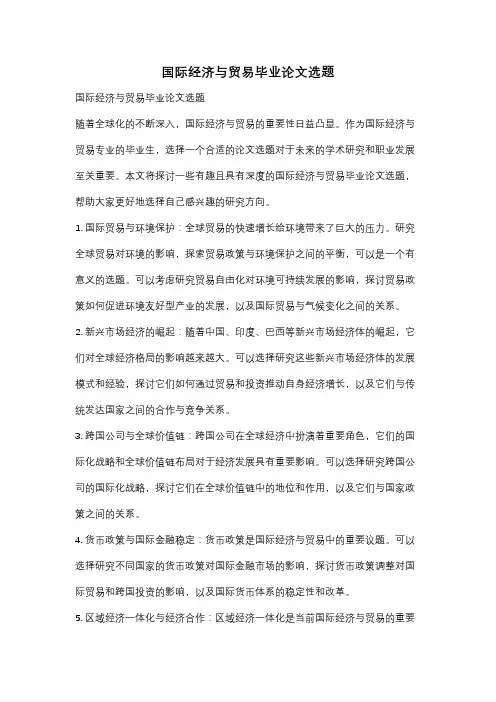 国际经济与贸易毕业论文选题

国际经济与贸易毕业论文选题

随着全球化的不断深入，国际经济与贸易的重要性日益凸显。作为国际经济与贸易专业的毕业生，选择一个合适的论文选题对于未来的学术研究和职业发展至关重要。本文将探讨一些有趣且具有深度的国际经济与贸易毕业论文选题，帮助大家更好地选择自己感兴趣的研究方向。

1. 国际贸易与环境保护：全球贸易的快速增长给环境带来了巨大的压力。研究全球贸易对环境的影响，探索贸易政策与环境保护之间的平衡，可以是一个有意义的选题。可以考虑研究贸易自由化对环境可持续发展的影响，探讨贸易政策如何促进环境友好型产业的发展，以及国际贸易与气候变化之间的关系。

2. 新兴市场经济的崛起：随着中国、印度、巴西等新兴市场经济体的崛起，它们对全球经济格局的影响越来越大。可以选择研究这些新兴市场经济体的发展模式和经验，探讨它们如何通过贸易和投资推动自身经济增长，以及它们与传统发达国家之间的合作与竞争关系。

3. 跨国公司与全球价值链：跨国公司在全球经济中扮演着重要角色，它们的国际化战略和全球价值链布局对于经济发展具有重要影响。可以选择研究跨国公司的国际化战略，探讨它们在全球价值链中的地位和作用，以及它们与国家政策之间的关系。

4. 货币政策与国际金融稳定：货币政策是国际经济与贸易中的重要议题。可以选择研究不同国家的货币政策对国际金融市场的影响，探讨货币政策调整对国际贸易和跨国投资的影响，以及国际货币体系的稳定性和改革。

5. 区域经济一体化与经济合作：区域经济一体化是当前国际经济与贸易的重要